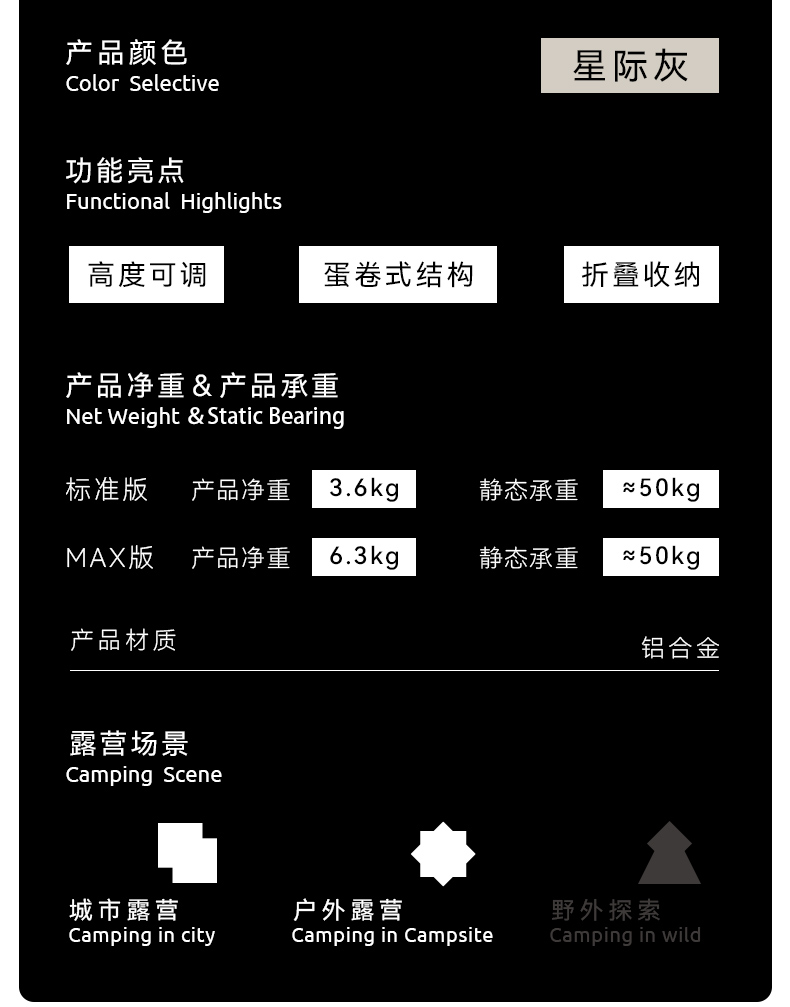 产品颜色
Color Selective

星际灰

功能亮点
Functional Highlights

高度可调

蛋卷式结构

折叠收纳

产品净重&产品承重
Net Weight &Static Bearing

标准版 产品净重 3.6kg 静态承重 ≈50kg

MAX版 产品净重 6.3kg 静态承重 ≈50kg

产品材质 铝合金

露营场景
Camping Scene

城市露营
Camping in city

户外露营
Camping in Campsite

野外探索
Camping in wild